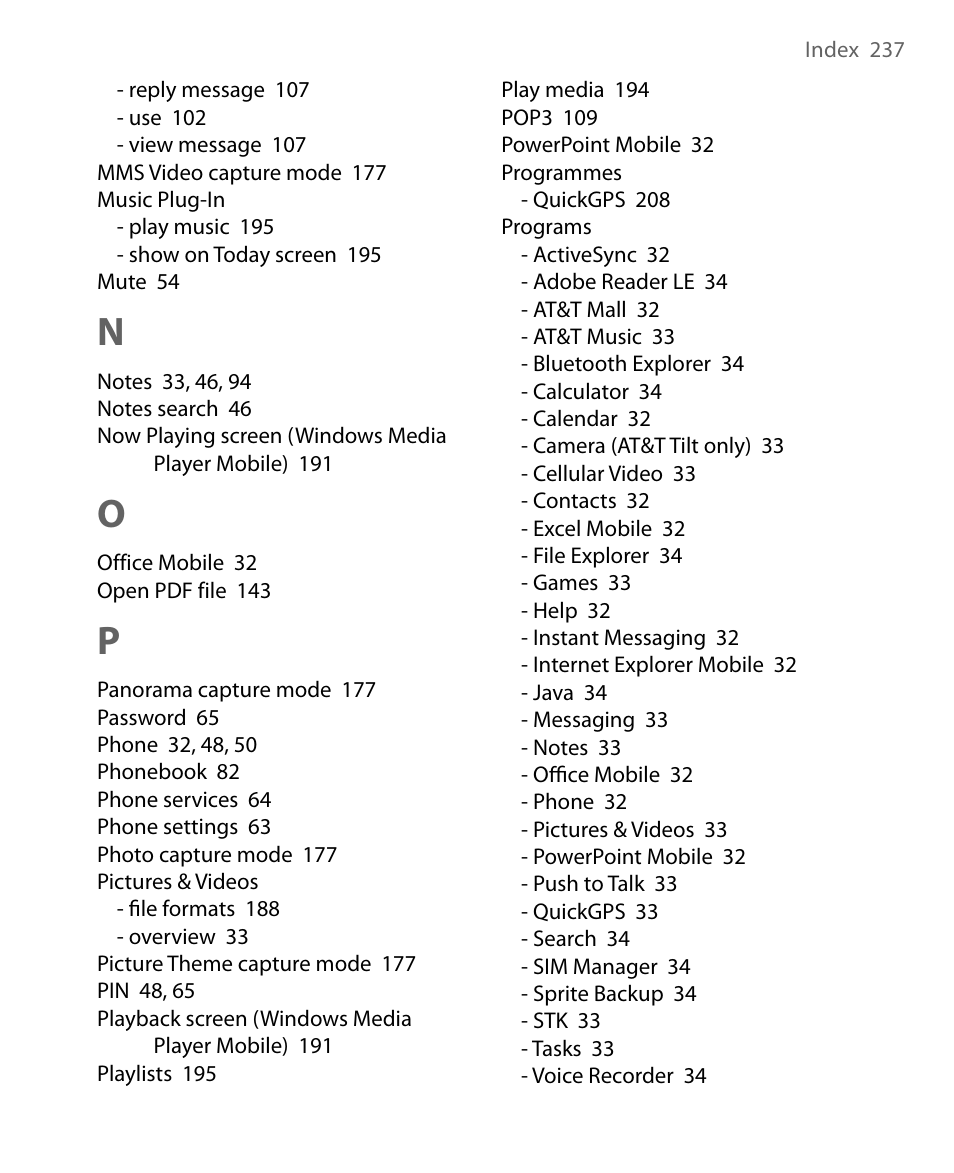 Index 237

- reply message 107
- use 102
- view message 107
MMS Video capture mode 177
Music Plug-In
- play music 195
- show on Today screen 195
Mute 54

N

Notes 33, 46, 94
Notes search 46
Now Playing screen (Windows Media Player Mobile) 191

O

Office Mobile 32
Open PDF file 143

P

Panorama capture mode 177
Password 65
Phone 32, 48, 50
Phonebook 82
Phone services 64
Phone settings 63
Photo capture mode 177
Pictures & Videos
- file formats 188
- overview 33
Picture Theme capture mode 177
PIN 48, 65
Playback screen (Windows Media Player Mobile) 191
Playlists 195

Play media 194
POP3 109
PowerPoint Mobile 32
Programmes
- QuickGPS 208
Programs
- ActiveSync 32
- Adobe Reader LE 34
- AT&T Mall 32
- AT&T Music 33
- Bluetooth Explorer 34
- Calculator 34
- Calendar 32
- Camera (AT&T Tilt only) 33
- Cellular Video 33
- Contacts 32
- Excel Mobile 32
- File Explorer 34
- Games 33
- Help 32
- Instant Messaging 32
- Internet Explorer Mobile 32
- Java 34
- Messaging 33
- Notes 33
- Office Mobile 32
- Phone 32
- Pictures & Videos 33
- PowerPoint Mobile 32
- Push to Talk 33
- QuickGPS 33
- Search 34
- SIM Manager 34
- Sprite Backup 34
- STK 33
- Tasks 33
- Voice Recorder 34